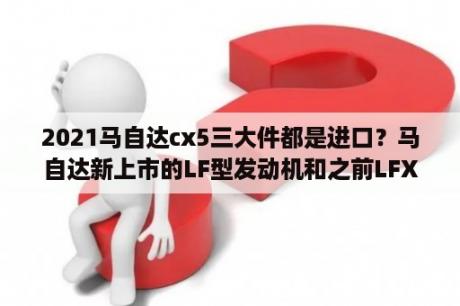 2021马自达cx5三大件都是进口？马自达新上市的LF型发动机和之前LFX